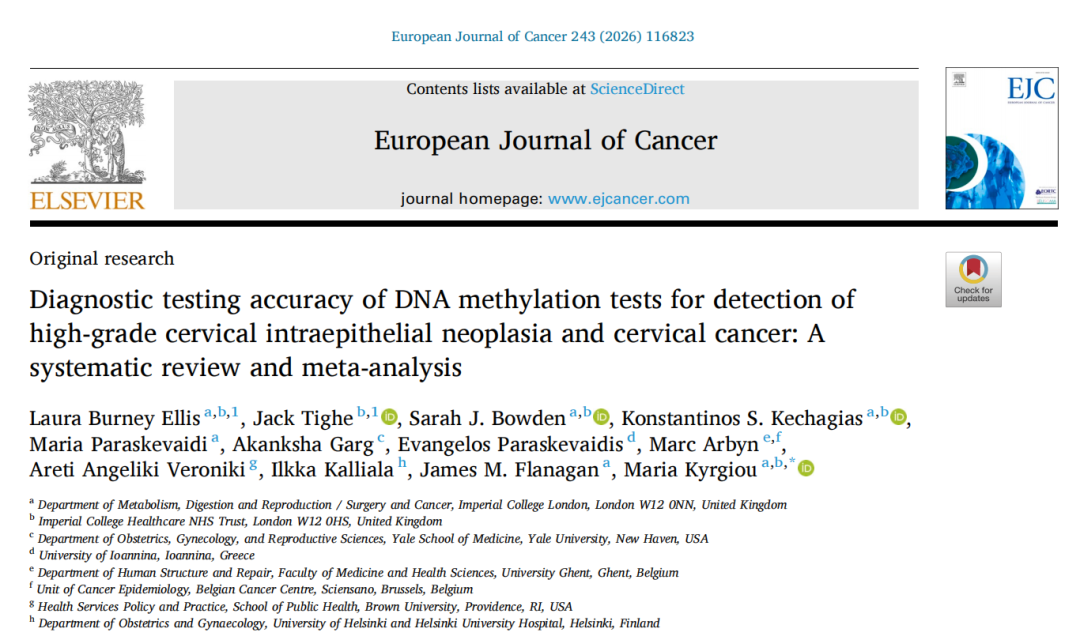 European Journal of Cancer 243 (2026) 116823

ELSEVIER

Contents lists available at ScienceDirect

European Journal of Cancer

journal homepage: www.ejcancer.com

EJC

Original research

Check for updates

Diagnostic testing accuracy of DNA methylation tests for detection of high-grade cervical intraepithelial neoplasia and cervical cancer: A systematic review and meta-analysis

Laura Burney Ellis $^{a,b,1}$, Jack Tighe $^{b,1}$, Sarah J. Bowden $^{a,b}$, Konstantinos S. Kechagias $^{a,b}$, Maria Paraskevaidi $^{a}$, Akanksha Garg $^{c}$, Evangelos Paraskevaidis $^{d}$, Marc Arbyn $^{e,f}$, Areti Angeliki Veroniki $^{g}$, Ilkka Kalliala $^{h}$, James M. Flanagan $^{a}$, Maria Kyrgiou $^{a,b,*}$

$^{a}$ Department of Metabolism, Digestion and Reproduction / Surgery and Cancer, Imperial College London, London W12 0NN, United Kingdom
$^{b}$ Imperial College Healthcare NHS Trust, London W12 0HS, United Kingdom
$^{c}$ Department of Obstetrics, Gynecology, and Reproductive Sciences, Yale School of Medicine, Yale University, New Haven, USA
$^{d}$ University of Ioannina, Ioannina, Greece
$^{e}$ Department of Human Structure and Repair, Faculty of Medicine and Health Sciences, University Ghent, Ghent, Belgium
$^{f}$ Unit of Cancer Epidemiology, Belgian Cancer Centre, Sciensano, Brussels, Belgium
$^{g}$ Health Services Policy and Practice, School of Public Health, Brown University, Providence, RI, USA
$^{h}$ Department of Obstetrics and Gynaecology, University of Helsinki and Helsinki University Hospital, Helsinki, Finland